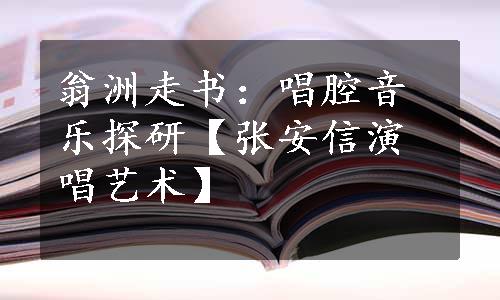 翁洲走书：唱腔音乐探研【张安信演唱艺术】